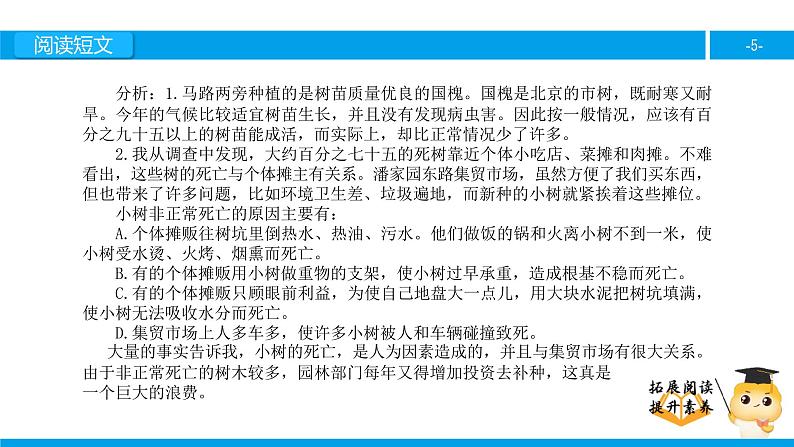 阅读短文

-5-

分析：1.马路两旁种植的是树苗质量优良的国槐。国槐是北京的市树，既耐寒又耐旱。今年的气候比较适宜树苗生长，并且没有发现病虫害。因此按一般情况，应该有百分之九十五以上的树苗能成活，而实际上，却比正常情况少了许多。

2.我从调查中发现，大约百分之七十五的死树靠近个体小吃店、菜摊和肉摊。不难看出，这些树的死亡与个体摊主有关系。潘家园东路集贸市场，虽然方便了我们买东西，但也带来了许多问题，比如环境卫生差、垃圾遍地，而新种的小树就紧挨着这些摊位。

小树非正常死亡的原因主要有：

A.个体摊贩往树坑里倒热水、热油、污水。他们做饭的锅和火离小树不到一米，使小树受水烫、火烤、烟熏而死亡。

B.有的个体摊贩用小树做重物的支架，使小树过早承重，造成根基不稳而死亡。

C.有的个体摊贩只顾眼前利益，为使自己地盘大一点儿，用大块水泥把树坑填满，使小树无法吸收水分而死亡。

D.集贸市场上人多车多，使许多小树被人和车辆碰撞致死。

大量的事实告诉我，小树的死亡，是人为因素造成的，并且与集贸市场有很大关系。由于非正常死亡的树木较多，园林部门每年又得增加投资去补种，这真是一个巨大的浪费。

拓展阅读
提升素养